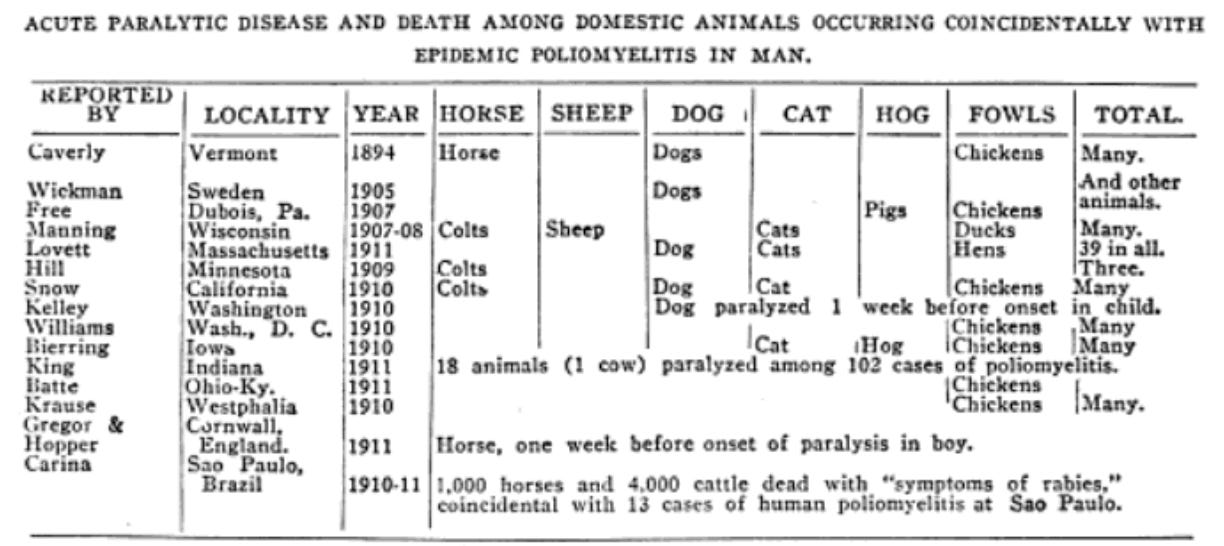 ACUTE PARALYTIC DISEASE AND DEATH AMONG DOMESTIC ANIMALS OCCURRING COINCIDENTALLY WITH EPIDEMIC POLIOMYELITIS IN MAN.

| REPORTED BY | LOCALITY | YEAR | HORSE | SHEEP | DOG | CAT | HOG | FOWLS | TOTAL. |
|---|---|---|---|---|---|---|---|---|---|
| Caverly | Vermont | 1894 | Horse | | Dogs | | | Chickens | Many. |
| Wickman | Sweden | 1905 | | | Dogs | | | | And other animals. |
| Free | Dubois, Pa. | 1907 | | | | | Pigs | Chickens | |
| Manning | Wisconsin | 1907-08 | Colts | Sheep | | Cats | | Ducks | Many. |
| Lovett | Massachusetts | 1911 | | | Dog | Cats | | Hens | 39 in all. |
| Hill | Minnesota | 1909 | Colts | | | | | | Three. |
| Snow | California | 1910 | Colts | | Dog | Cat | | Chickens | Many |
| Kelley | Washington | 1910 | | | Dog paralyzed 1 week before onset in child. | | | | |
| Williams | Wash., D. C. | 1910 | | | | | | Chickens | Many |
| Bierring | Iowa | 1910 | | | | Cat | Hog | Chickens | Many |
| King | Indiana | 1911 | 18 animals (1 cow) paralyzed among 102 cases of poliomyelitis. | | | | | | |
| Batte | Ohio-Ky. | 1911 | | | | | | Chickens | |
| Krause | Westphalia | 1910 | | | | | | Chickens | Many. |
| Gregor & Hopper | Cornwall, England. | 1911 | Horse, one week before onset of paralysis in boy. | | | | | | |
| Carina | Sao Paulo, Brazil | 1910-11 | 1,000 horses and 4,000 cattle dead with "symptoms of rabies," coincidental with 13 cases of human poliomyelitis at Sao Paulo. | | | | | | |